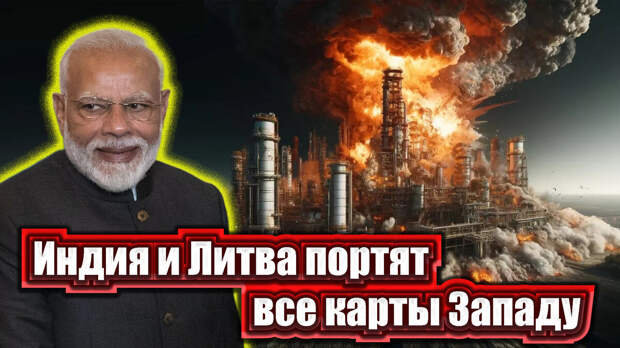 Индия и Литва портят все карты Западу